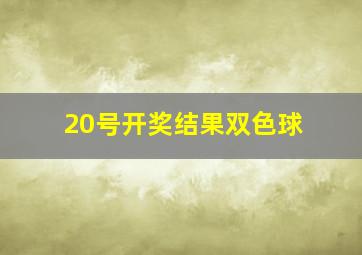 20号开奖结果双色球